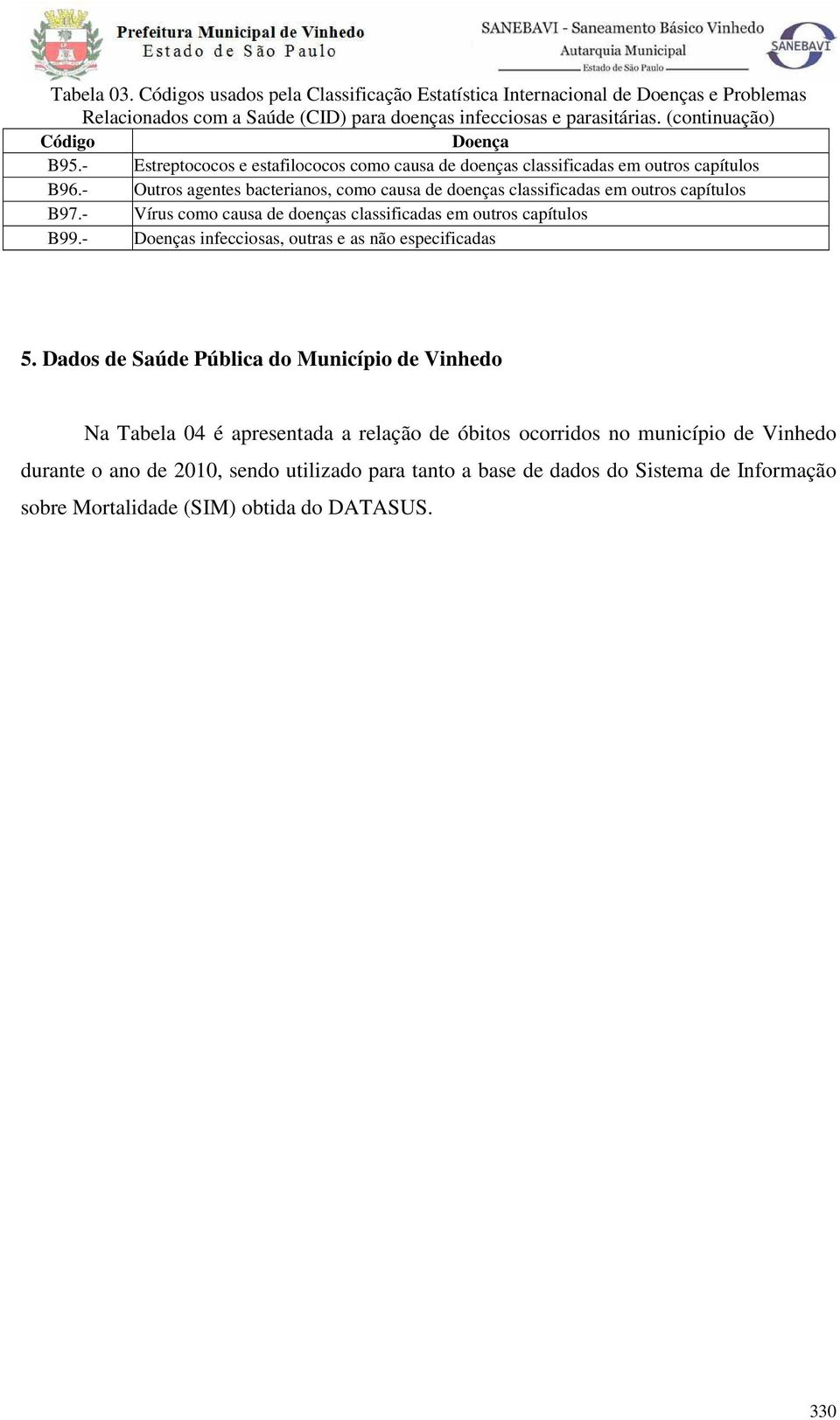 Prefeitura Municipal de Vinhedo
Estado de São Paulo

SANEBAVI - Saneamento Básico Vinhedo
Autarquia Municipal
Estado de São Paulo

SANEBAVI

Tabela 03. Códigos usados pela Classificação Estatística Internacional de Doenças e Problemas Relacionados com a Saúde (CID) para doenças infecciosas e parasitárias. (continuação)

| Código | Doença |
|---|---|
| B95.- | Estreptococos e estafilococos como causa de doenças classificadas em outros capítulos |
| B96.- | Outros agentes bacterianos, como causa de doenças classificadas em outros capítulos |
| B97.- | Vírus como causa de doenças classificadas em outros capítulos |
| B99.- | Doenças infecciosas, outras e as não especificadas |

5. Dados de Saúde Pública do Município de Vinhedo

Na Tabela 04 é apresentada a relação de óbitos ocorridos no município de Vinhedo durante o ano de 2010, sendo utilizado para tanto a base de dados do Sistema de Informação sobre Mortalidade (SIM) obtida do DATASUS.

330